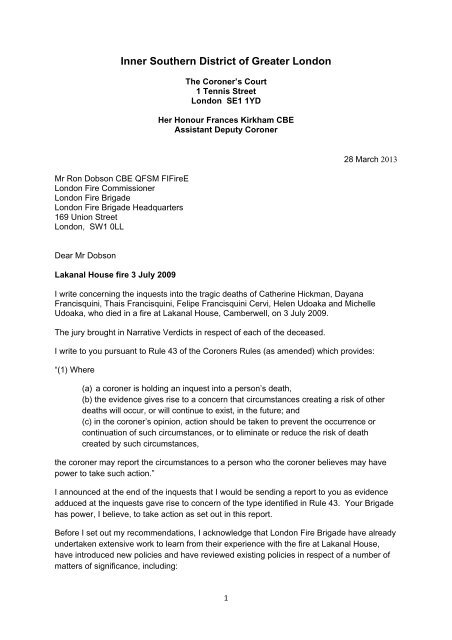 Inner Southern District of Greater London

The Coroner's Court
1 Tennis Street
London SE1 1YD

Her Honour Frances Kirkham CBE
Assistant Deputy Coroner

28 March 2013

Mr Ron Dobson CBE QFSM FIFireE
London Fire Commissioner
London Fire Brigade
London Fire Brigade Headquarters
169 Union Street
London, SW1 0LL

Dear Mr Dobson

Lakanal House fire 3 July 2009

I write concerning the inquests into the tragic deaths of Catherine Hickman, Dayana Francisquini, Thais Francisquini, Felipe Francisquini Cervi, Helen Udoaka and Michelle Udoaka, who died in a fire at Lakanal House, Camberwell, on 3 July 2009.

The jury brought in Narrative Verdicts in respect of each of the deceased.

I write to you pursuant to Rule 43 of the Coroners Rules (as amended) which provides:

"(1) Where

(a) a coroner is holding an inquest into a person's death,
(b) the evidence gives rise to a concern that circumstances creating a risk of other deaths will occur, or will continue to exist, in the future; and
(c) in the coroner's opinion, action should be taken to prevent the occurrence or continuation of such circumstances, or to eliminate or reduce the risk of death created by such circumstances,

the coroner may report the circumstances to a person who the coroner believes may have power to take such action."

I announced at the end of the inquests that I would be sending a report to you as evidence adduced at the inquests gave rise to concern of the type identified in Rule 43. Your Brigade has power, I believe, to take action as set out in this report.

Before I set out my recommendations, I acknowledge that London Fire Brigade have already undertaken extensive work to learn from their experience with the fire at Lakanal House, have introduced new policies and have reviewed existing policies in respect of a number of matters of significance, including:

1